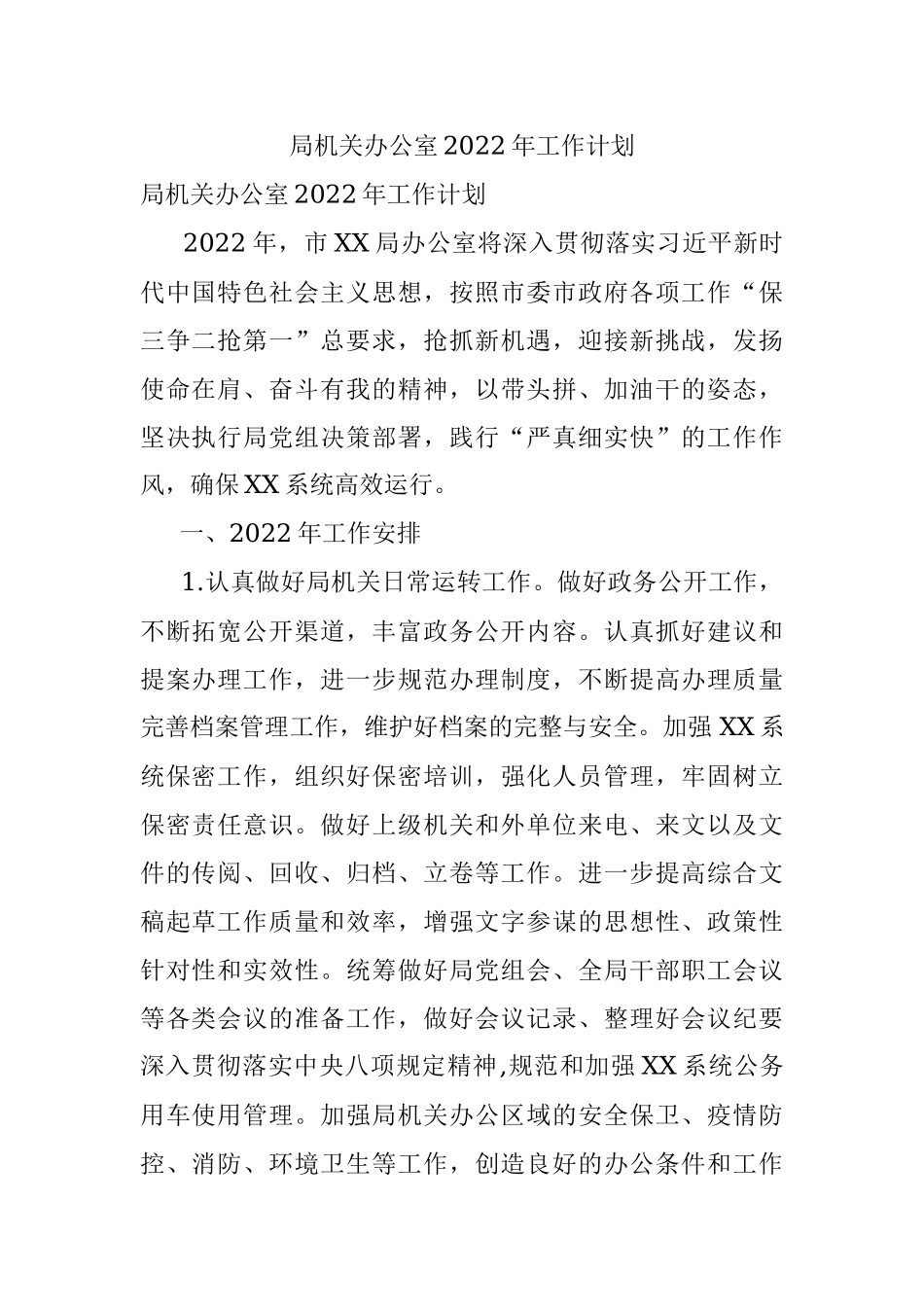 局机关办公室2022年工作计划

局机关办公室2022年工作计划

2022年，市XX局办公室将深入贯彻落实习近平新时代中国特色社会主义思想，按照市委市政府各项工作“保三争二抢第一”总要求，抢抓新机遇，迎接新挑战，发扬使命在肩、奋斗有我的精神，以带头拼、加油干的姿态，坚决执行局党组决策部署，践行“严真细实快”的工作作风，确保XX系统高效运行。

一、2022年工作安排

1.认真做好局机关日常运转工作。做好政务公开工作，不断拓宽公开渠道，丰富政务公开内容。认真抓好建议和提案办理工作，进一步规范办理制度，不断提高办理质量完善档案管理工作，维护好档案的完整与安全。加强XX系统保密工作，组织好保密培训，强化人员管理，牢固树立保密责任意识。做好上级机关和外单位来电、来文以及文件的传阅、回收、归档、立卷等工作。进一步提高综合文稿起草工作质量和效率，增强文字参谋的思想性、政策性针对性和实效性。统筹做好局党组会、全局干部职工会议等各类会议的准备工作，做好会议记录、整理好会议纪要深入贯彻落实中央八项规定精神,规范和加强XX系统公务用车使用管理。加强局机关办公区域的安全保卫、疫情防控、消防、环境卫生等工作，创造良好的办公条件和工作